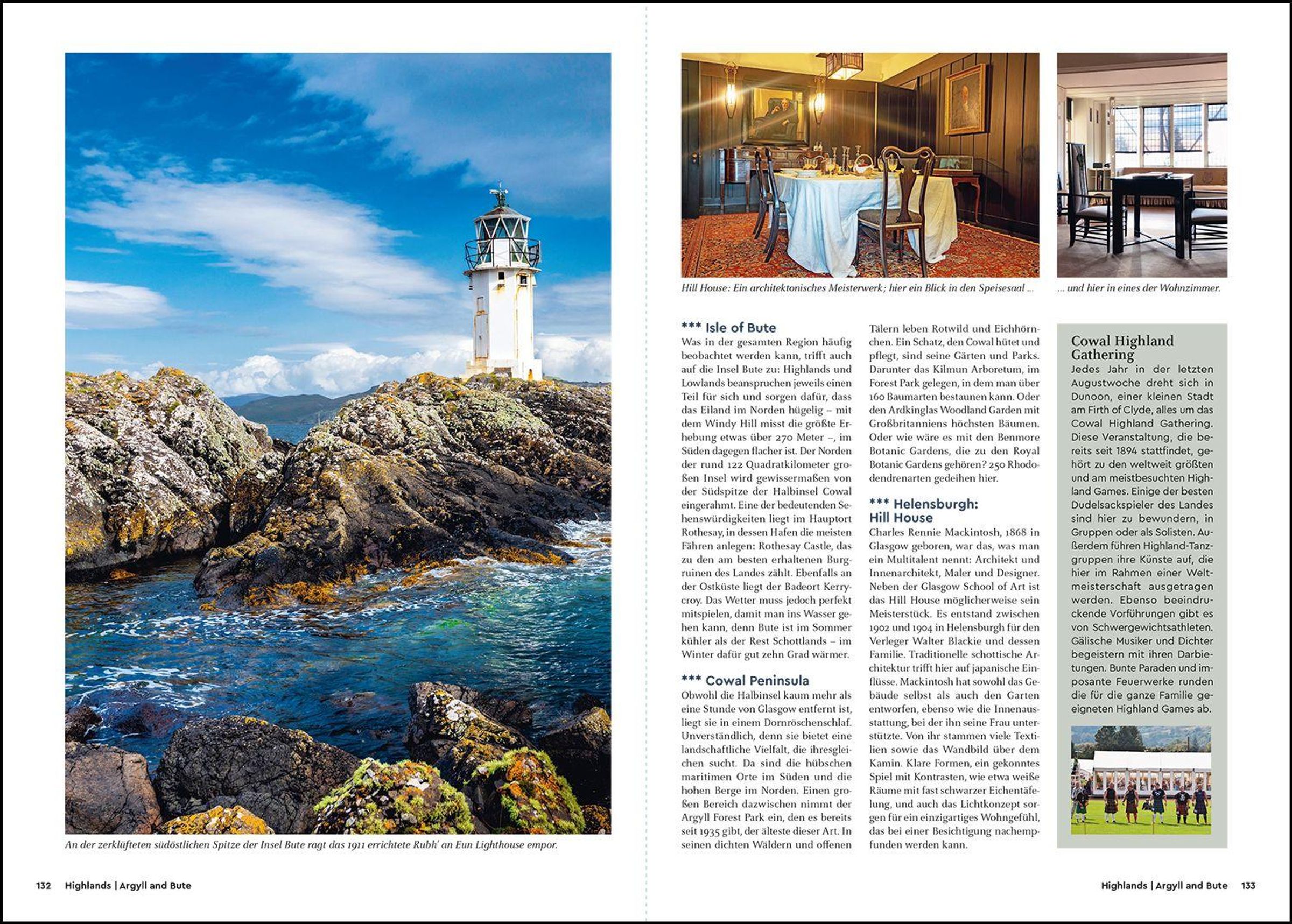 An der zerklüfteten südöstlichen Spitze der Insel Bute ragt das 1911 errichtete Rubh' an Eun Lighthouse empor.

132 Highlands | Argyll and Bute

Hill House: Ein architektonisches Meisterwerk; hier ein Blick in den Speisesaal ...

... und hier in eines der Wohnzimmer.

*** Isle of Bute
Was in der gesamten Region häufig beobachtet werden kann, trifft auch auf die Insel Bute zu: Highlands und Lowlands beanspruchen jeweils einen Teil für sich und sorgen dafür, dass das Eiland im Norden hügelig – mit dem Windy Hill misst die größte Erhebung etwas über 270 Meter –, im Süden dagegen flacher ist. Der Norden der rund 122 Quadratkilometer großen Insel wird gewissermaßen von der Südspitze der Halbinsel Cowal eingerahmt. Eine der bedeutenden Sehenswürdigkeiten liegt im Hauptort Rothesay, in dessen Hafen die meisten Fähren anlegen: Rothesay Castle, das zu den am besten erhaltenen Burgruinen des Landes zählt. Ebenfalls an der Ostküste liegt der Badeort Kerrycroy. Das Wetter muss jedoch perfekt mitspielen, damit man ins Wasser gehen kann, denn Bute ist im Sommer kühler als der Rest Schottlands – im Winter dafür gut zehn Grad wärmer.

*** Cowal Peninsula
Obwohl die Halbinsel kaum mehr als eine Stunde von Glasgow entfernt ist, liegt sie in einem Dornröschenschlaf. Unverständlich, denn sie bietet eine landschaftliche Vielfalt, die ihresgleichen sucht. Da sind die hübschen maritimen Orte im Süden und die hohen Berge im Norden. Einen großen Bereich dazwischen nimmt der Argyll Forest Park ein, den es bereits seit 1935 gibt, der älteste dieser Art. In seinen dichten Wäldern und offenen Tälern leben Rotwild und Eichhörnchen. Ein Schatz, den Cowal hütet und pflegt, sind seine Gärten und Parks. Darunter das Kilmun Arboretum, im Forest Park gelegen, in dem man über 160 Baumarten bestaunen kann. Oder den Ardkinglas Woodland Garden mit Großbritanniens höchsten Bäumen. Oder wie wäre es mit den Benmore Botanic Gardens, die zu den Royal Botanic Gardens gehören? 250 Rhododendrenarten gedeihen hier.

*** Helensburgh: Hill House
Charles Rennie Mackintosh, 1868 in Glasgow geboren, war das, was man ein Multitalent nennt: Architekt und Innenarchitekt, Maler und Designer. Neben der Glasgow School of Art ist das Hill House möglicherweise sein Meisterstück. Es entstand zwischen 1902 und 1904 in Helensburgh für den Verleger Walter Blackie und dessen Familie. Traditionelle schottische Architektur trifft hier auf japanische Einflüsse. Mackintosh hat sowohl das Gebäude selbst als auch den Garten entworfen, ebenso wie die Innenausstattung, bei der ihn seine Frau unterstützte. Von ihr stammen viele Textilien sowie das Wandbild über dem Kamin. Klare Formen, ein gekonntes Spiel mit Kontrasten, wie etwa weiße Räume mit fast schwarzer Eichentäfelung, und auch das Lichtkonzept sorgen für ein einzigartiges Wohngefühl, das bei einer Besichtigung nachempfunden werden kann.

Cowal Highland Gathering
Jedes Jahr in der letzten Augustwoche dreht sich in Dunoon, einer kleinen Stadt am Firth of Clyde, alles um das Cowal Highland Gathering. Diese Veranstaltung, die bereits seit 1894 stattfindet, gehört zu den weltweit größten und am meistbesuchten Highland Games. Einige der besten Dudelsackspieler des Landes sind hier zu bewundern, in Gruppen oder als Solisten. Außerdem führen Highland-Tanzgruppen ihre Künste auf, die hier im Rahmen einer Weltmeisterschaft ausgetragen werden. Ebenso beeindruckende Vorführungen gibt es von Schwergewichtsathleten. Gälische Musiker und Dichter begeistern mit ihren Darbietungen. Bunte Paraden und imposante Feuerwerke runden die für die ganze Familie geeigneten Highland Games ab.

Highlands | Argyll and Bute 133